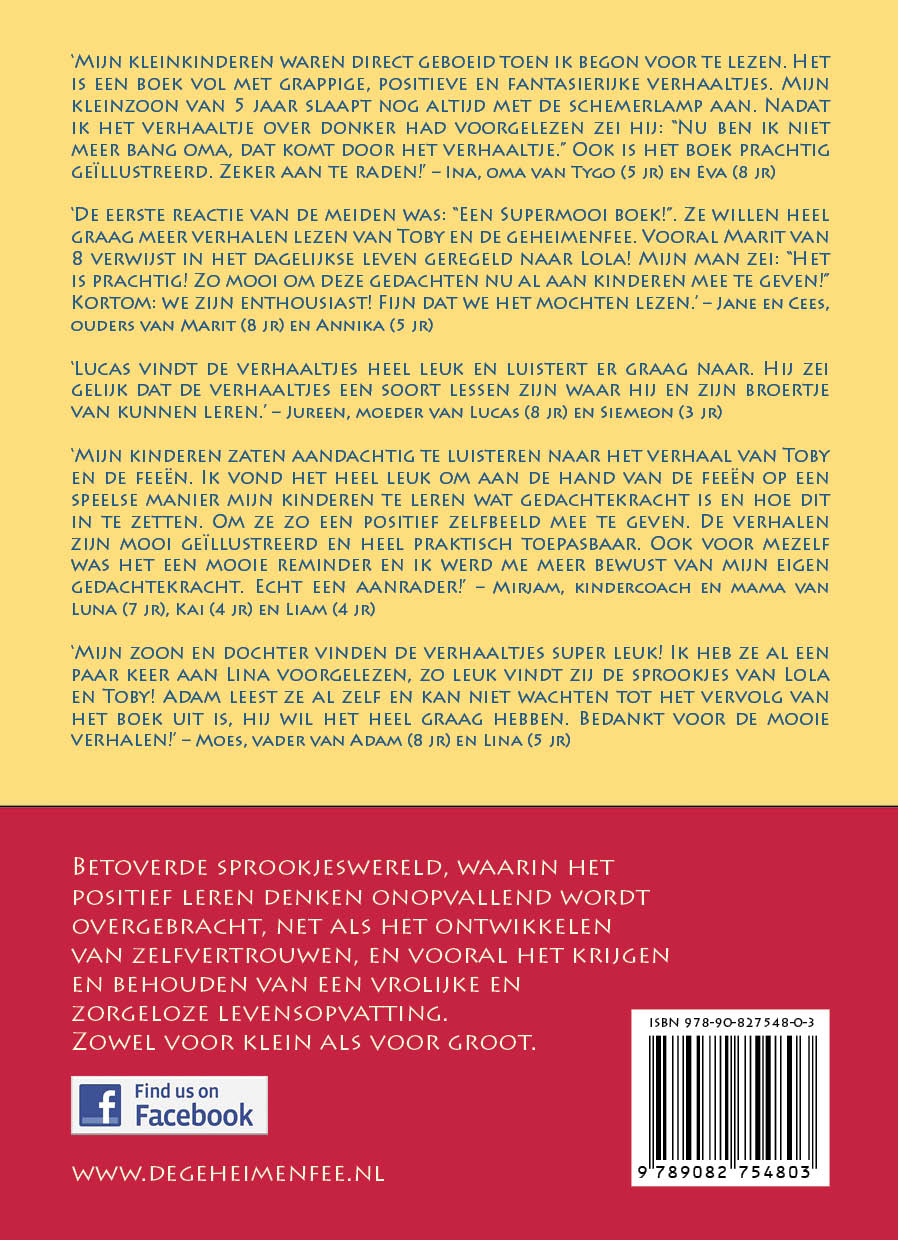 'Mijn kleinkinderen waren direct geboeid toen ik begon voor te lezen. Het is een boek vol met grappige, positieve en fantasierijke verhaaltjes. Mijn kleinzoon van 5 jaar slaapt nog altijd met de schemerlamp aan. Nadat ik het verhaaltje over donker had voorgelezen zei hij: "Nu ben ik niet meer bang oma, dat komt door het verhaaltje." Ook is het boek prachtig geïllustreerd. Zeker aan te raden!' – Ina, oma van Tygo (5 jr) en Eva (8 jr)

'De eerste reactie van de meiden was: "Een Supermooi boek!". Ze willen heel graag meer verhalen lezen van Toby en de geheimenfee. Vooral Marit van 8 verwijst in het dagelijkse leven geregeld naar Lola! Mijn man zei: "Het is prachtig! Zo mooi om deze gedachten nu al aan kinderen mee te geven!" Kortom: we zijn enthousiast! Fijn dat we het mochten lezen.' – Jane en Cees, ouders van Marit (8 jr) en Annika (5 jr)

'Lucas vindt de verhaaltjes heel leuk en luistert er graag naar. Hij zei gelijk dat de verhaaltjes een soort lessen zijn waar hij en zijn broertje van kunnen leren.' – Jureen, moeder van Lucas (8 jr) en Siemeon (3 jr)

'Mijn kinderen zaten aandachtig te luisteren naar het verhaal van Toby en de feeën. Ik vond het heel leuk om aan de hand van de feeën op een speelse manier mijn kinderen te leren wat gedachtekracht is en hoe dit in te zetten. Om ze zo een positief zelfbeeld mee te geven. De verhalen zijn mooi geïllustreerd en heel praktisch toepasbaar. Ook voor mezelf was het een mooie reminder en ik werd me meer bewust van mijn eigen gedachtekracht. Echt een aanrader!' – Mirjam, kindercoach en mama van Luna (7 jr), Kai (4 jr) en Liam (4 jr)

'Mijn zoon en dochter vinden de verhaaltjes super leuk! Ik heb ze al een paar keer aan Lina voorgelezen, zo leuk vindt zij de sprookjes van Lola en Toby! Adam leest ze al zelf en kan niet wachten tot het vervolg van het boek uit is, hij wil het heel graag hebben. Bedankt voor de mooie verhalen!' – Moes, vader van Adam (8 jr) en Lina (5 jr)

Betoverde sprookjeswereld, waarin het positief leren denken onopvallend wordt overgebracht, net als het ontwikkelen van zelfvertrouwen, en vooral het krijgen en behouden van een vrolijke en zorgeloze levensopvatting. Zowel voor klein als voor groot.

Find us on Facebook

www.degeheimenfee.nl

ISBN 978-90-827548-0-3

9 789082 754803